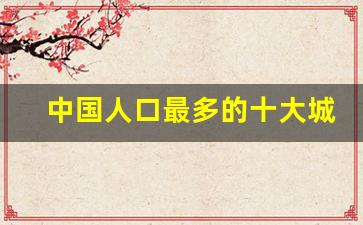 中国人口最多的十大城